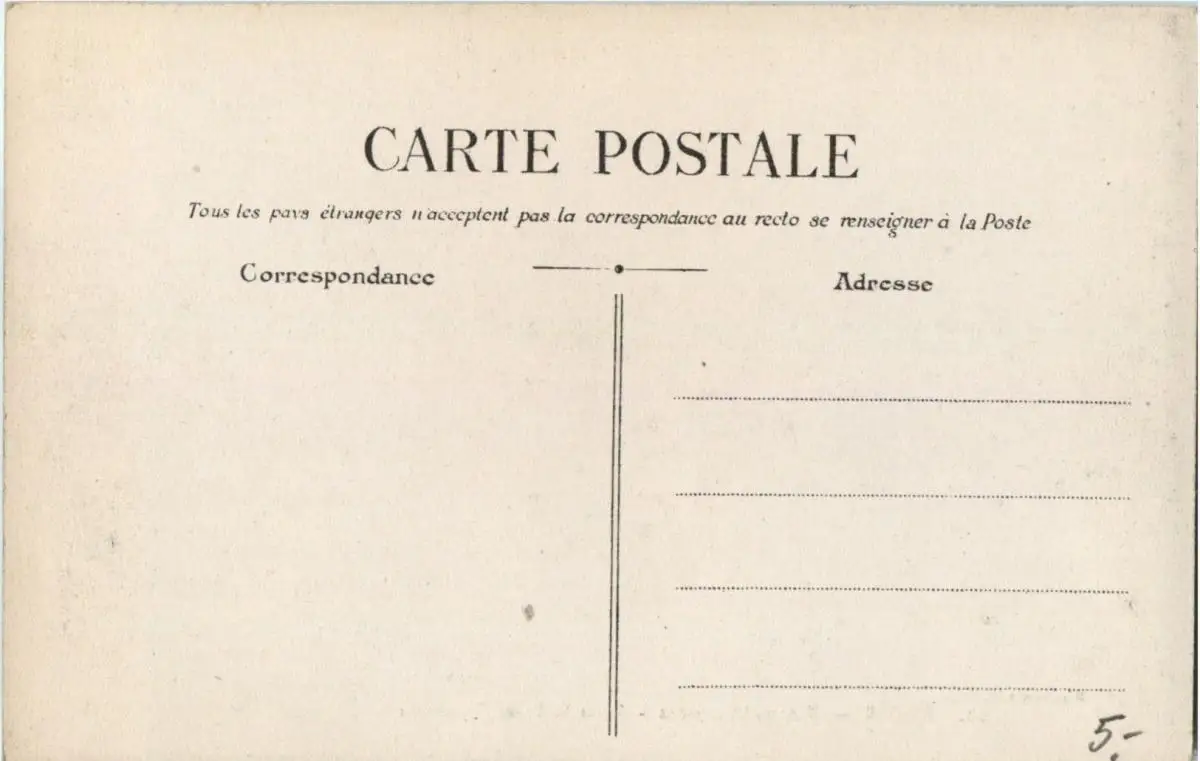 CARTE POSTALE

Tous les pays étrangers n'acceptent pas la correspondance au recto se renseigner à la Poste

Correspondance

Adresse

____

____

____

____

5.-